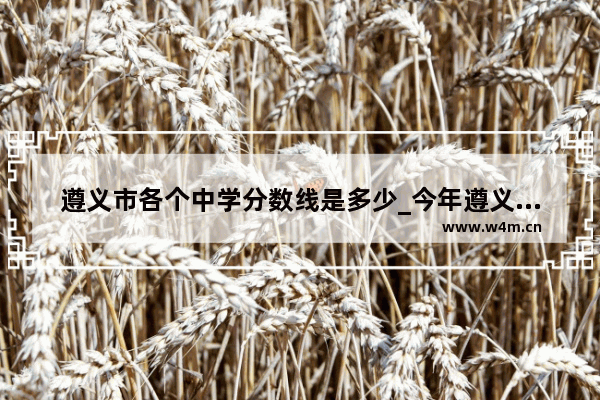 遵义市各个中学分数线是多少_今年遵义...

www.w4m.cn